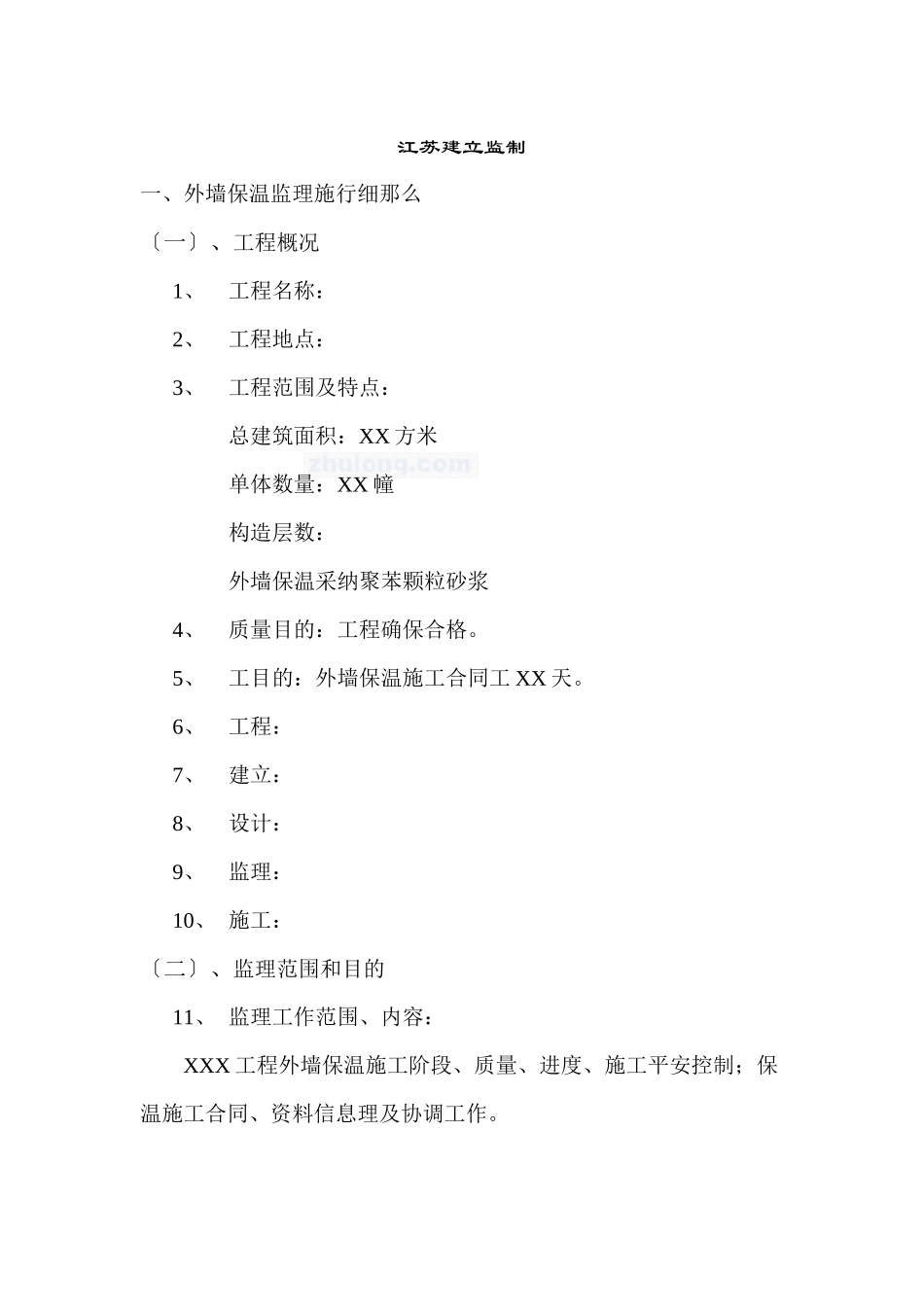 江苏建立监制

一、外墙保温监理施行细那么

〔一〕、工程概况

1、 工程名称：

2、 工程地点：

3、 工程范围及特点：

总建筑面积：XX 方米

zhulong.com

单体数量：XX 幢

构造层数：

外墙保温采纳聚苯颗粒砂浆

4、 质量目的：工程确保合格。

5、 工目的：外墙保温施工合同工 XX 天。

6、 工程：

7、 建立：

8、 设计：

9、 监理：

10、 施工：

〔二〕、监理范围和目的

11、 监理工作范围、内容：

XXX 工程外墙保温施工阶段、质量、进度、施工平安控制；保温施工合同、资料信息理及协调工作。